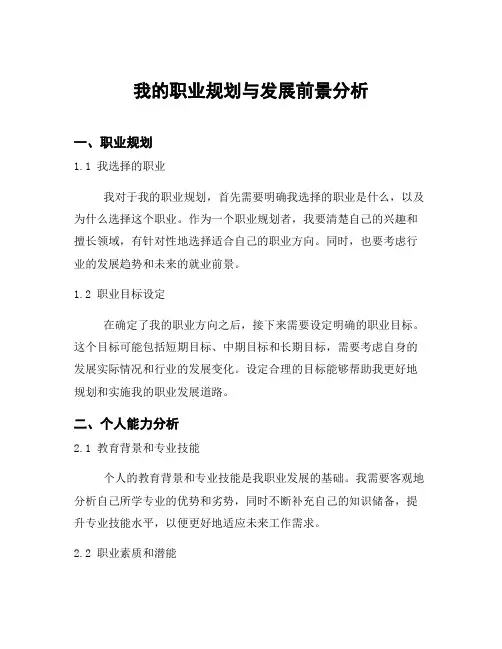 我的职业规划与发展前景分析

一、职业规划

1.1 我选择的职业

我对于我的职业规划，首先需要明确我选择的职业是什么，以及为什么选择这个职业。作为一个职业规划者，我要清楚自己的兴趣和擅长领域，有针对性地选择适合自己的职业方向。同时，也要考虑行业的发展趋势和未来的就业前景。

1.2 职业目标设定

在确定了我的职业方向之后，接下来需要设定明确的职业目标。这个目标可能包括短期目标、中期目标和长期目标，需要考虑自身的发展实际情况和行业的发展变化。设定合理的目标能够帮助我更好地规划和实施我的职业发展道路。

二、个人能力分析

2.1 教育背景和专业技能

个人的教育背景和专业技能是我职业发展的基础。我需要客观地分析自己所学专业的优势和劣势，同时不断补充自己的知识储备，提升专业技能水平，以便更好地适应未来工作需求。

2.2 职业素质和潜能